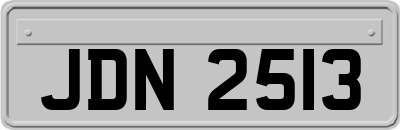 JDN 2513